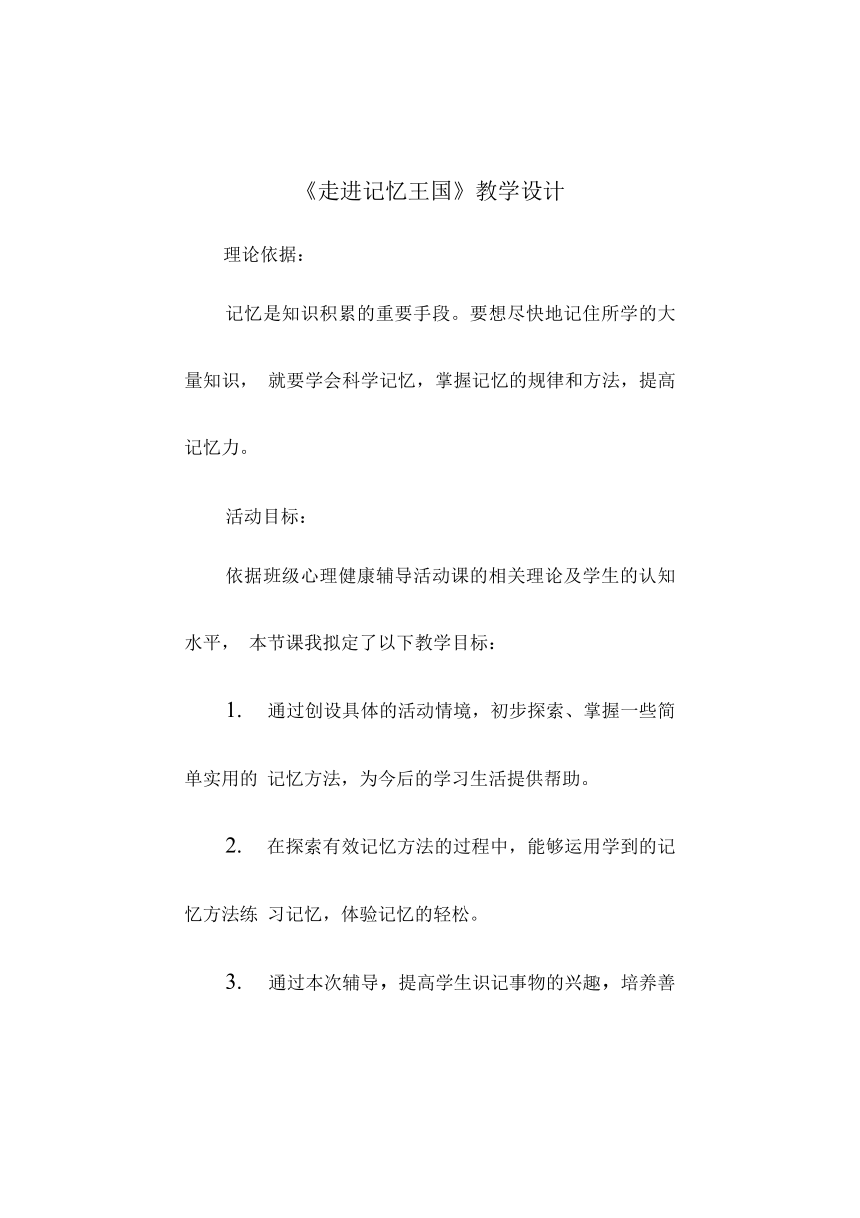 《走进记忆王国》教学设计

理论依据：

记忆是知识积累的重要手段。要想尽快地记住所学的大量知识， 就要学会科学记忆，掌握记忆的规律和方法，提高记忆力。

活动目标：

依据班级心理健康辅导活动课的相关理论及学生的认知水平， 本节课我拟定了以下教学目标：

1. 通过创设具体的活动情境，初步探索、掌握一些简单实用的 记忆方法，为今后的学习生活提供帮助。

2. 在探索有效记忆方法的过程中，能够运用学到的记忆方法练 习记忆，体验记忆的轻松。

3. 通过本次辅导，提高学生识记事物的兴趣，培养善